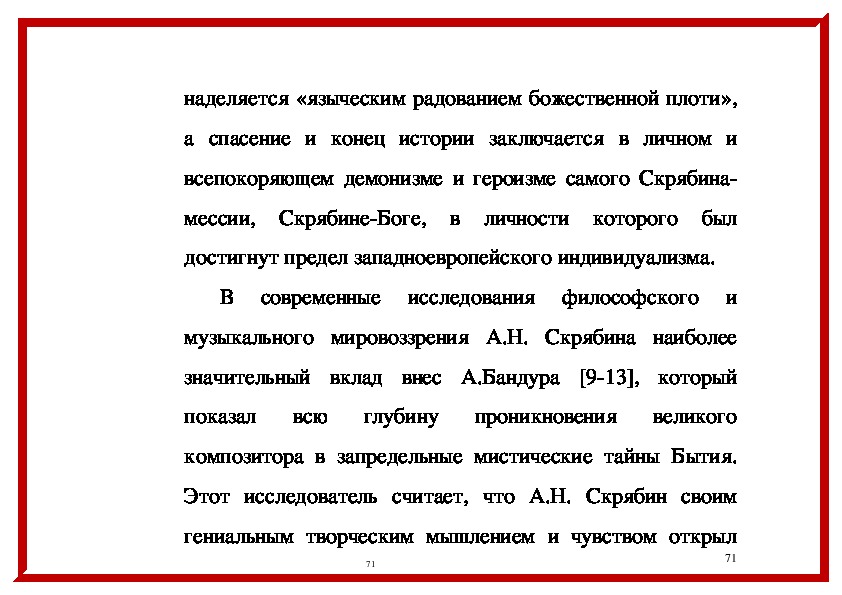 наделяется «языческим радованием божественной плоти», а спасение и конец истории заключается в личном и всепокоряющем демонизме и героизме самого Скрябина-мессии, Скрябине-Боге, в личности которого был достигнут предел западноевропейского индивидуализма.

В современные исследования философского и музыкального мировоззрения А.Н. Скрябина наиболее значительный вклад внес А.Бандура [9-13], который показал всю глубину проникновения великого композитора в запредельные мистические тайны Бытия. Этот исследователь считает, что А.Н. Скрябин своим гениальным творческим мышлением и чувством открыл

71

71